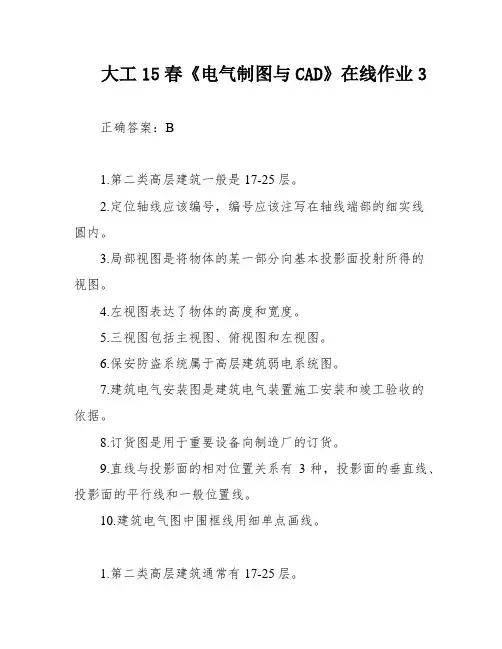 大工 15 春《电气制图与 CAD》在线作业 3

正确答案：B

1.第二类高层建筑一般是 17-25 层。

2.定位轴线应该编号，编号应该注写在轴线端部的细实线圆内。

3.局部视图是将物体的某一部分向基本投影面投射所得的视图。

4.左视图表达了物体的高度和宽度。

5.三视图包括主视图、俯视图和左视图。

6.保安防盗系统属于高层建筑弱电系统图。

7.建筑电气安装图是建筑电气装置施工安装和竣工验收的依据。

8.订货图是用于重要设备向制造厂的订货。

9.直线与投影面的相对位置关系有 3 种，投影面的垂直线、投影面的平行线和一般位置线。

10.建筑电气图中围框线用细单点画线。

1.第二类高层建筑通常有 17-25 层。